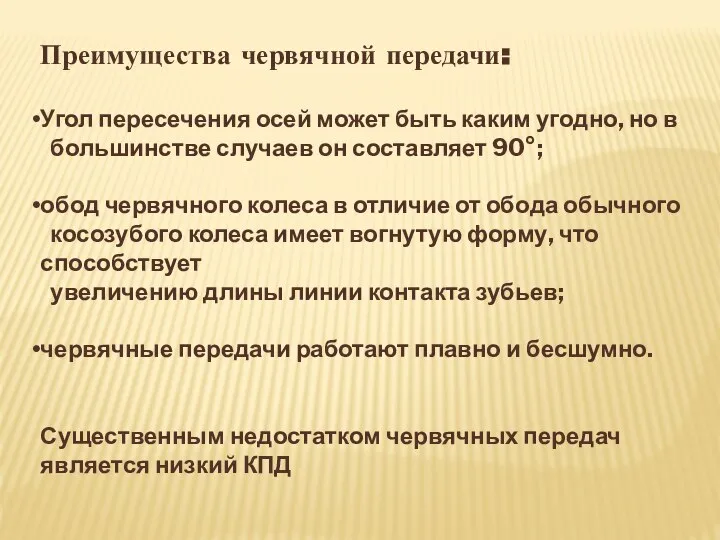 Преимущества червячной передачи:

•Угол пересечения осей может быть каким угодно, но в большинстве случаев он составляет 90°;

•обод червячного колеса в отличие от обода обычного косозубого колеса имеет вогнутую форму, что способствует увеличению длины линии контакта зубьев;

•червячные передачи работают плавно и бесшумно.

Существенным недостатком червячных передач является низкий КПД